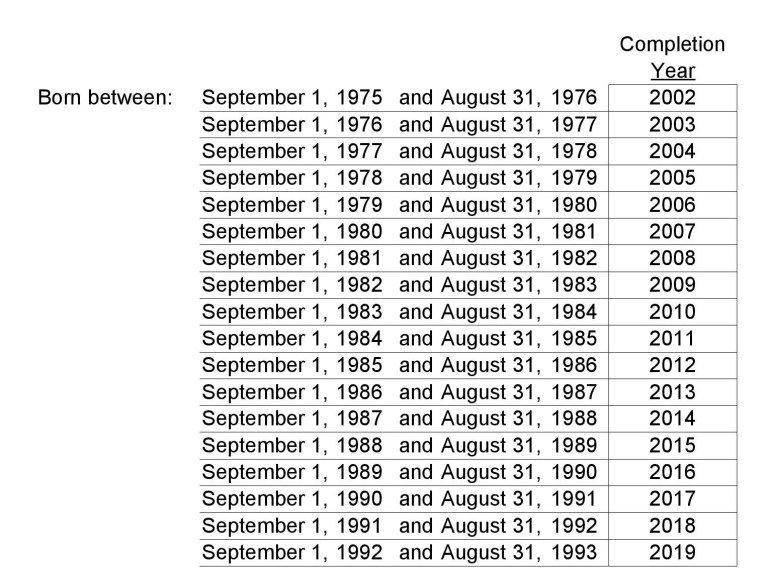 | Born between: | | Completion Year |
|---|---|---|
| | September 1, 1975 and August 31, 1976 | 2002 |
| | September 1, 1976 and August 31, 1977 | 2003 |
| | September 1, 1977 and August 31, 1978 | 2004 |
| | September 1, 1978 and August 31, 1979 | 2005 |
| | September 1, 1979 and August 31, 1980 | 2006 |
| | September 1, 1980 and August 31, 1981 | 2007 |
| | September 1, 1981 and August 31, 1982 | 2008 |
| | September 1, 1982 and August 31, 1983 | 2009 |
| | September 1, 1983 and August 31, 1984 | 2010 |
| | September 1, 1984 and August 31, 1985 | 2011 |
| | September 1, 1985 and August 31, 1986 | 2012 |
| | September 1, 1986 and August 31, 1987 | 2013 |
| | September 1, 1987 and August 31, 1988 | 2014 |
| | September 1, 1988 and August 31, 1989 | 2015 |
| | September 1, 1989 and August 31, 1990 | 2016 |
| | September 1, 1990 and August 31, 1991 | 2017 |
| | September 1, 1991 and August 31, 1992 | 2018 |
| | September 1, 1992 and August 31, 1993 | 2019 |